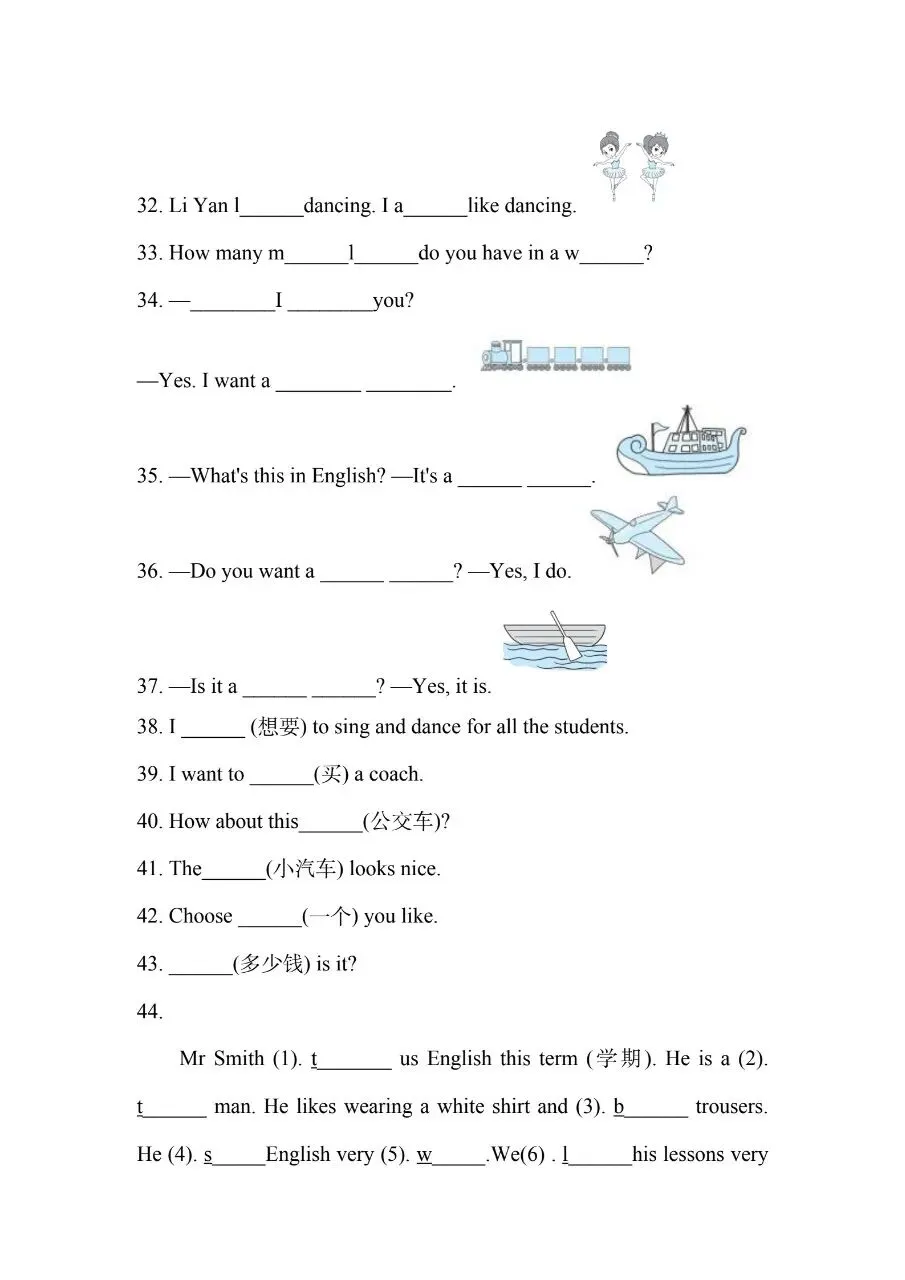 32. Li Yan l______dancing. I a______like dancing.

33. How many m______l______do you have in a w______?

34. —________I ________you?

—Yes. I want a ________ ________.

35. —What's this in English? —It's a ______ ______.

36. —Do you want a ______ ______? —Yes, I do.

37. —Is it a ______ ______? —Yes, it is.

38. I ______ (想要) to sing and dance for all the students.

39. I want to ______(买) a coach.

40. How about this______(公交车)?

41. The______(小汽车) looks nice.

42. Choose ______(一个) you like.

43. ______(多少钱) is it?

44.

Mr Smith (1). t_______ us English this term (学期). He is a (2). t______ man. He likes wearing a white shirt and (3). b______ trousers. He (4). s_____English very (5). w_____.We(6) . l______his lessons very